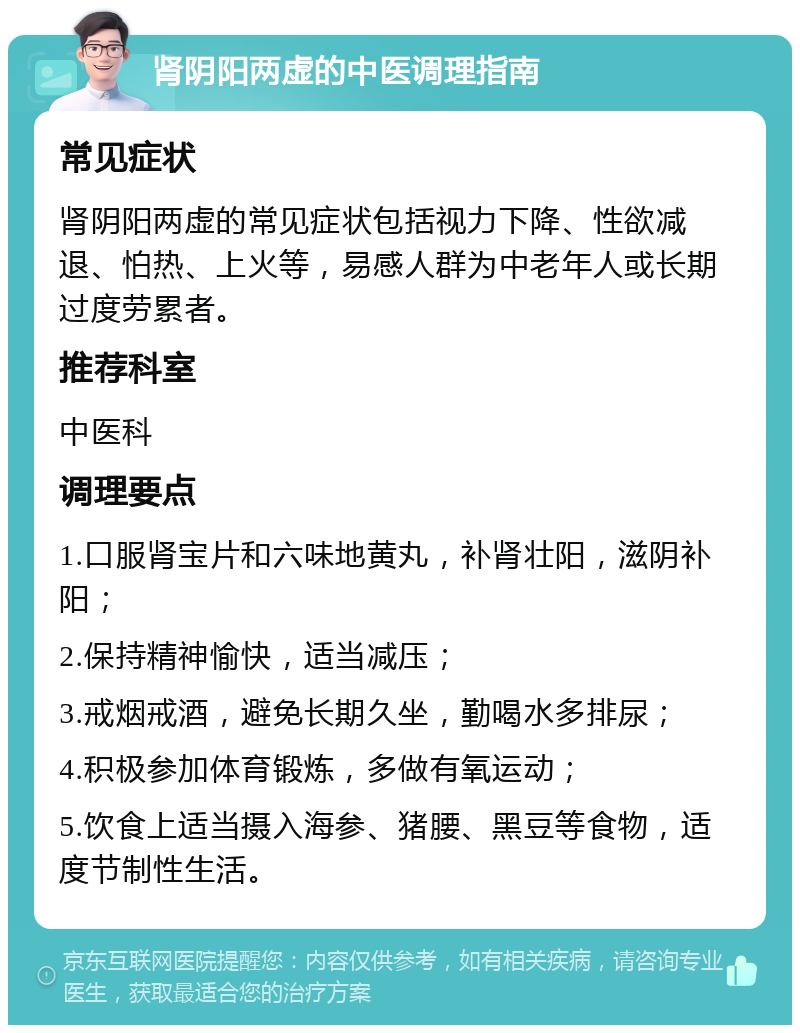 肾阴阳两虚的中医调理指南

常见症状

肾阴阳两虚的常见症状包括视力下降、性欲减退、怕热、上火等，易感人群为中老年人或长期过度劳累者。

推荐科室

中医科

调理要点

1.口服肾宝片和六味地黄丸，补肾壮阳，滋阴补阳；

2.保持精神愉快，适当减压；

3.戒烟戒酒，避免长期久坐，勤喝水多排尿；

4.积极参加体育锻炼，多做有氧运动；

5.饮食上适当摄入海参、猪腰、黑豆等食物，适度节制性生活。

京东互联网医院提醒您：内容仅供参考，如有相关疾病，请咨询专业医生，获取最适合您的治疗方案